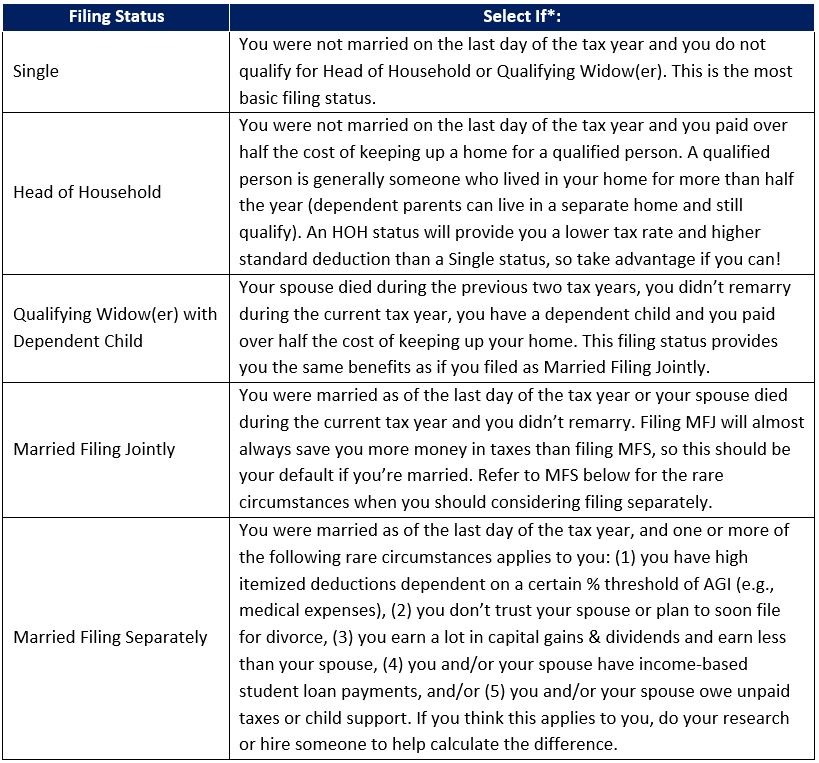 | Filing Status | Select If*: |
|---|---|
| Single | You were not married on the last day of the tax year and you do not qualify for Head of Household or Qualifying Widow(er). This is the most basic filing status. |
| Head of Household | You were not married on the last day of the tax year and you paid over half the cost of keeping up a home for a qualified person. A qualified person is generally someone who lived in your home for more than half the year (dependent parents can live in a separate home and still qualify). An HOH status will provide you a lower tax rate and higher standard deduction than a Single status, so take advantage if you can! |
| Qualifying Widow(er) with Dependent Child | Your spouse died during the previous two tax years, you didn't remarry during the current tax year, you have a dependent child and you paid over half the cost of keeping up your home. This filing status provides you the same benefits as if you filed as Married Filing Jointly. |
| Married Filing Jointly | You were married as of the last day of the tax year or your spouse died during the current tax year and you didn't remarry. Filing MFJ will almost always save you more money in taxes than filing MFS, so this should be your default if you're married. Refer to MFS below for the rare circumstances when you should considering filing separately. |
| Married Filing Separately | You were married as of the last day of the tax year, and one or more of the following rare circumstances applies to you: (1) you have high itemized deductions dependent on a certain % threshold of AGI (e.g., medical expenses), (2) you don't trust your spouse or plan to soon file for divorce, (3) you earn a lot in capital gains & dividends and earn less than your spouse, (4) you and/or your spouse have income-based student loan payments, and/or (5) you and/or your spouse owe unpaid taxes or child support. If you think this applies to you, do your research or hire someone to help calculate the difference. |